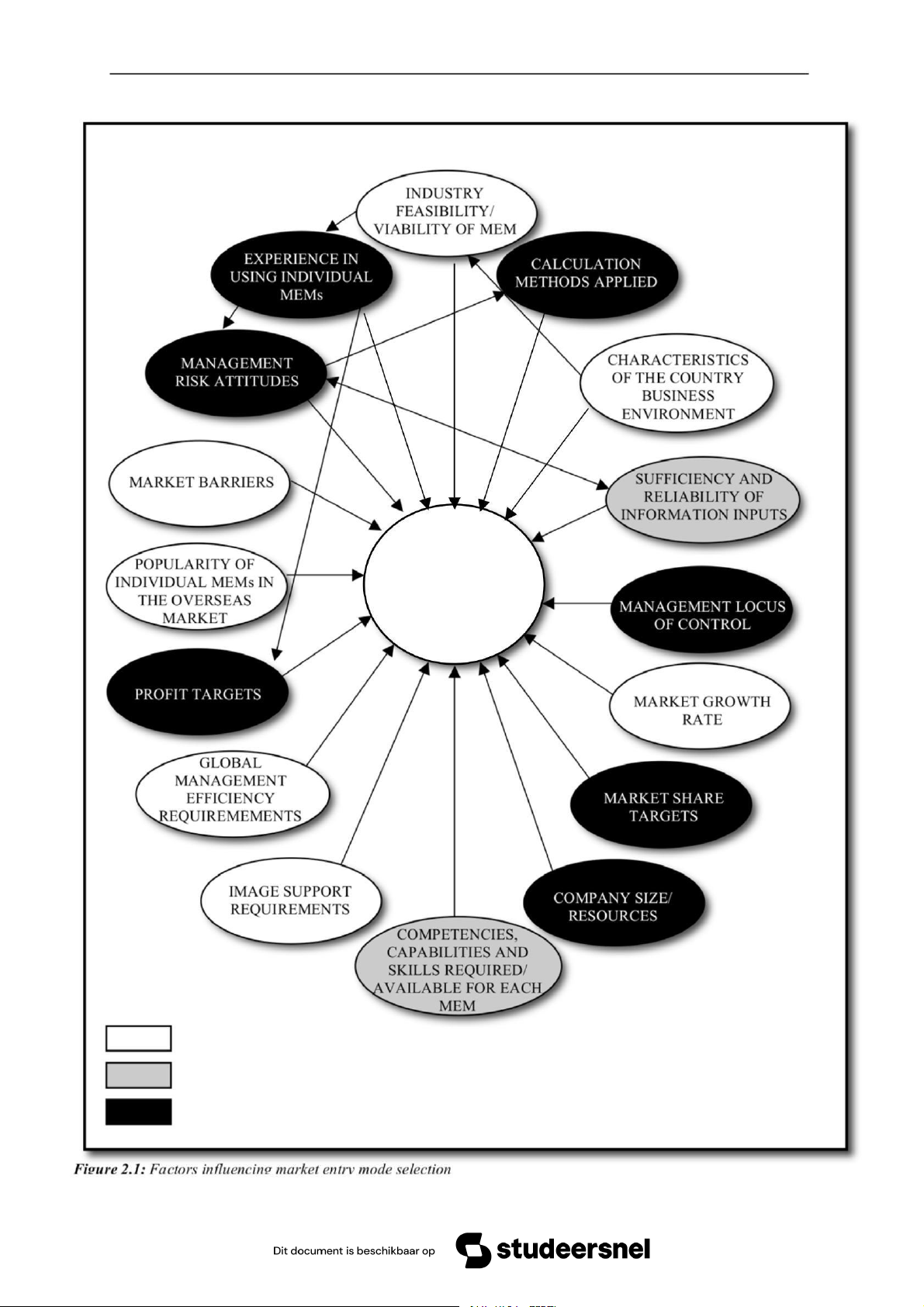 INDUSTRY FEASIBILITY/ VIABILITY OF MEM

EXPERIENCE IN USING INDIVIDUAL MEMs

CALCULATION METHODS APPLIED

MANAGEMENT RISK ATTITUDES

CHARACTERISTICS OF THE COUNTRY BUSINESS ENVIRONMENT

MARKET BARRIERS

SUFFICIENCY AND RELIABILITY OF INFORMATION INPUTS

POPULARITY OF INDIVIDUAL MEMs IN THE OVERSEAS MARKET

MANAGEMENT LOCUS OF CONTROL

PROFIT TARGETS

MARKET GROWTH RATE

GLOBAL MANAGEMENT EFFICIENCY REQUIREMEMENTS

MARKET SHARE TARGETS

IMAGE SUPPORT REQUIREMENTS

COMPANY SIZE/ RESOURCES

COMPETENCIES, CAPABILITIES AND SKILLS REQUIRED/ AVAILABLE FOR EACH MEM

Figure 2.1: Factors influencing market entry mode selection

Dit document is beschikbaar op studeersnel